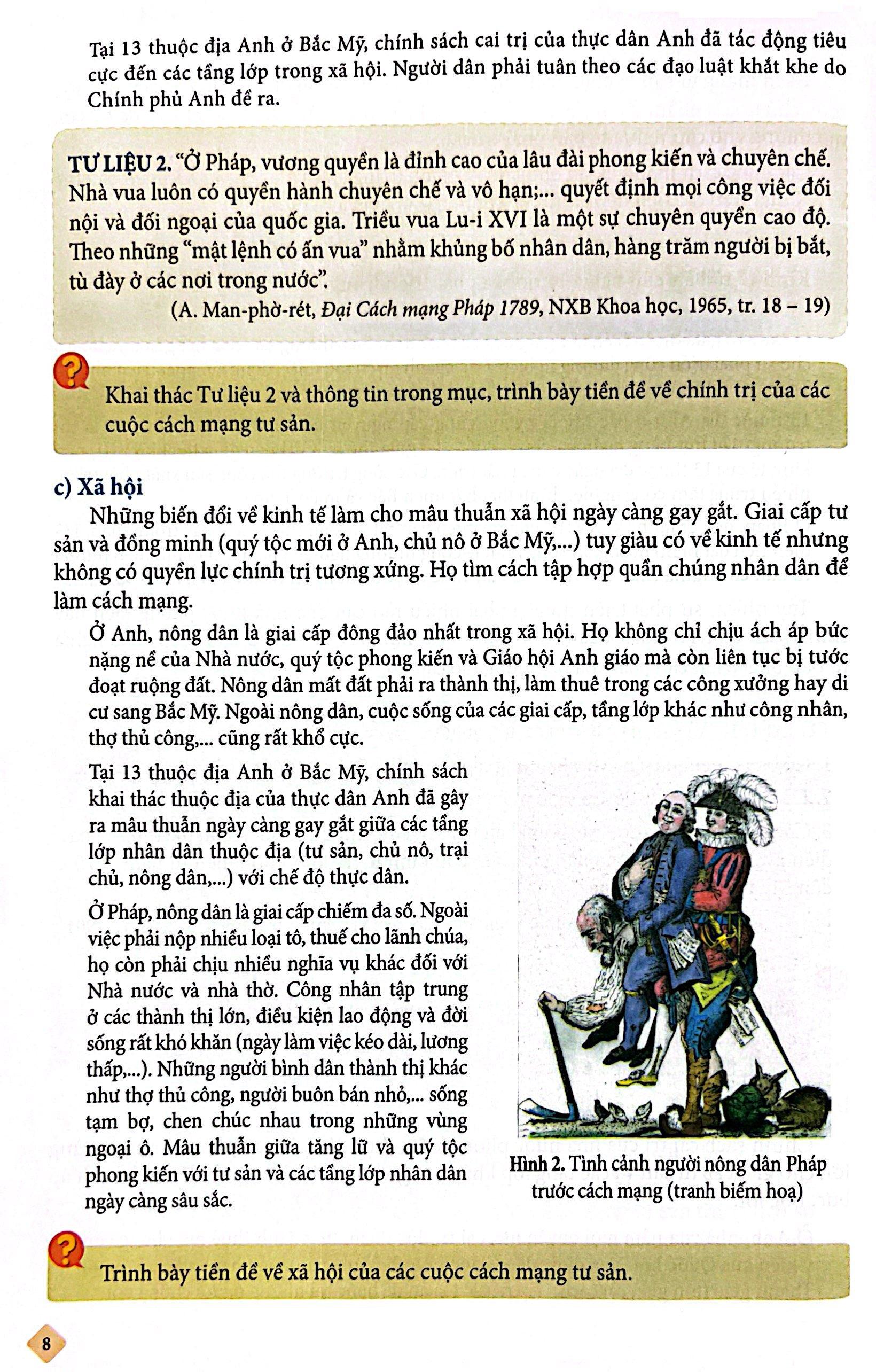 Tại 13 thuộc địa Anh ở Bắc Mỹ, chính sách cai trị của thực dân Anh đã tác động tiêu cực đến các tầng lớp trong xã hội. Người dân phải tuân theo các đạo luật khắt khe do Chính phủ Anh đề ra.

TƯ LIỆU 2. "Ở Pháp, vương quyền là đỉnh cao của lâu đài phong kiến và chuyên chế. Nhà vua luôn có quyền hành chuyên chế và vô hạn;... quyết định mọi công việc đối nội và đối ngoại của quốc gia. Triều vua Lu-i XVI là một sự chuyên quyền cao độ. Theo những "mật lệnh có ấn vua" nhằm khủng bố nhân dân, hàng trăm người bị bắt, tù đày ở các nơi trong nước".

(A. Man-phờ-rét, Đại Cách mạng Pháp 1789, NXB Khoa học, 1965, tr. 18 – 19)

?

Khai thác Tư liệu 2 và thông tin trong mục, trình bày tiền đề về chính trị của các cuộc cách mạng tư sản.

c) Xã hội

Những biến đổi về kinh tế làm cho mâu thuẫn xã hội ngày càng gay gắt. Giai cấp tư sản và đồng minh (quý tộc mới ở Anh, chủ nô ở Bắc Mỹ,...) tuy giàu có về kinh tế nhưng không có quyền lực chính trị tương xứng. Họ tìm cách tập hợp quần chúng nhân dân để làm cách mạng.

Ở Anh, nông dân là giai cấp đông đảo nhất trong xã hội. Họ không chỉ chịu ách áp bức nặng nề của Nhà nước, quý tộc phong kiến và Giáo hội Anh giáo mà còn liên tục bị tước đoạt ruộng đất. Nông dân mất đất phải ra thành thị, làm thuê trong các công xưởng hay di cư sang Bắc Mỹ. Ngoài nông dân, cuộc sống của các giai cấp, tầng lớp khác như công nhân, thợ thủ công,... cũng rất khổ cực.

Tại 13 thuộc địa Anh ở Bắc Mỹ, chính sách khai thác thuộc địa của thực dân Anh đã gây ra mâu thuẫn ngày càng gay gắt giữa các tầng lớp nhân dân thuộc địa (tư sản, chủ nô, trại chủ, nông dân,...) với chế độ thực dân.

Ở Pháp, nông dân là giai cấp chiếm đa số. Ngoài việc phải nộp nhiều loại tô, thuế cho lãnh chúa, họ còn phải chịu nhiều nghĩa vụ khác đối với Nhà nước và nhà thờ. Công nhân tập trung ở các thành thị lớn, điều kiện lao động và đời sống rất khó khăn (ngày làm việc kéo dài, lương thấp,...). Những người bình dân thành thị khác như thợ thủ công, người buôn bán nhỏ,... sống tạm bợ, chen chúc nhau trong những vùng ngoại ô. Mâu thuẫn giữa tăng lữ và quý tộc phong kiến với tư sản và các tầng lớp nhân dân ngày càng sâu sắc.

Hình 2. Tình cảnh người nông dân Pháp trước cách mạng (tranh biếm hoạ)

?

Trình bày tiền đề về xã hội của các cuộc cách mạng tư sản.

8